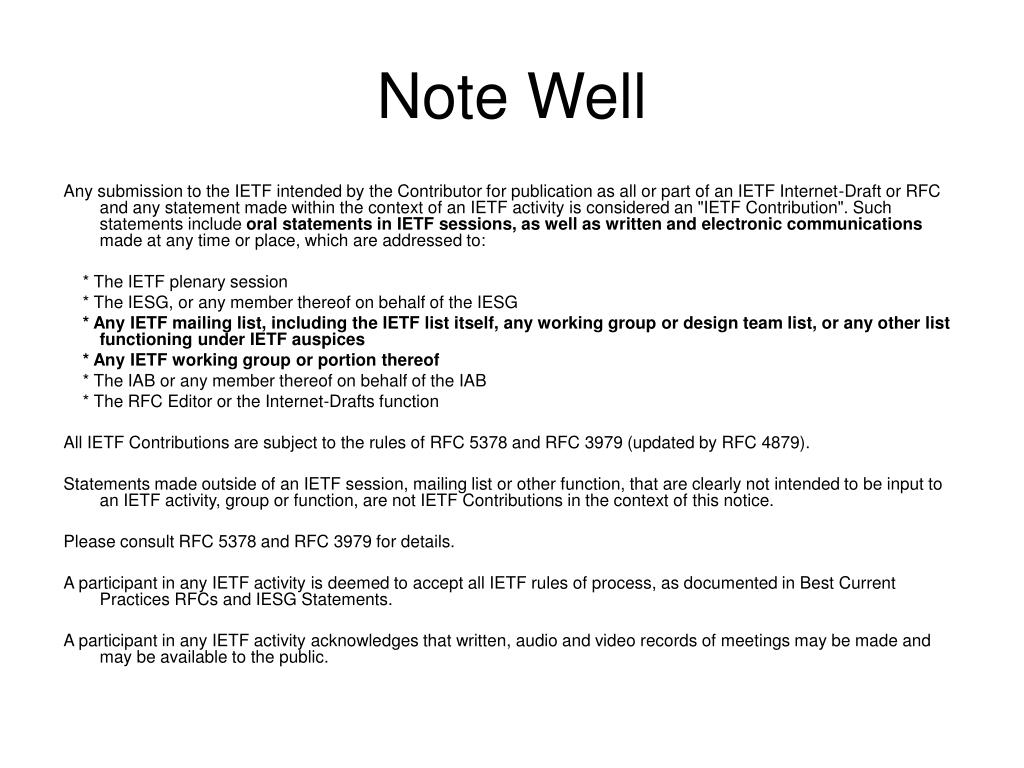 Note Well

Any submission to the IETF intended by the Contributor for publication as all or part of an IETF Internet-Draft or RFC and any statement made within the context of an IETF activity is considered an "IETF Contribution". Such statements include oral statements in IETF sessions, as well as written and electronic communications made at any time or place, which are addressed to:

* The IETF plenary session
* The IESG, or any member thereof on behalf of the IESG
* Any IETF mailing list, including the IETF list itself, any working group or design team list, or any other list functioning under IETF auspices
* Any IETF working group or portion thereof
* The IAB or any member thereof on behalf of the IAB
* The RFC Editor or the Internet-Drafts function

All IETF Contributions are subject to the rules of RFC 5378 and RFC 3979 (updated by RFC 4879).

Statements made outside of an IETF session, mailing list or other function, that are clearly not intended to be input to an IETF activity, group or function, are not IETF Contributions in the context of this notice.

Please consult RFC 5378 and RFC 3979 for details.

A participant in any IETF activity is deemed to accept all IETF rules of process, as documented in Best Current Practices RFCs and IESG Statements.

A participant in any IETF activity acknowledges that written, audio and video records of meetings may be made and may be available to the public.